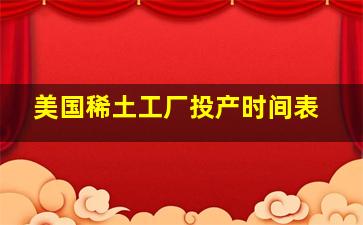 美国稀土工厂投产时间表